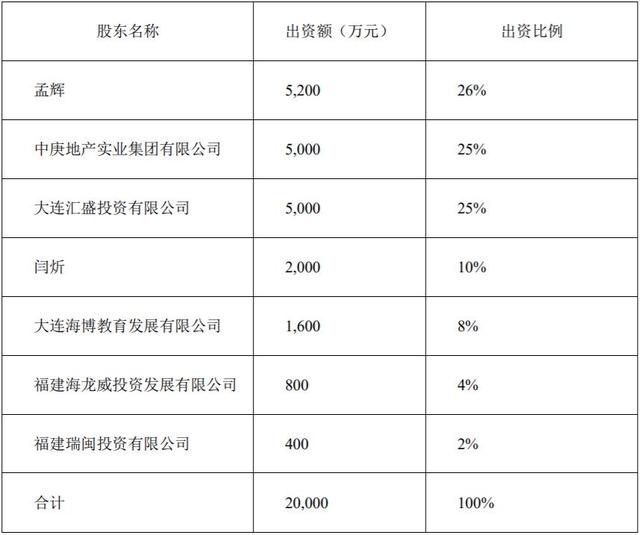 | 股东名称 | 出资额（万元） | 出资比例 |
|---|---|---|
| 孟辉 | 5,200 | 26% |
| 中庚地产实业集团有限公司 | 5,000 | 25% |
| 大连汇盛投资有限公司 | 5,000 | 25% |
| 闫炘 | 2,000 | 10% |
| 大连海博教育发展有限公司 | 1,600 | 8% |
| 福建海龙威投资发展有限公司 | 800 | 4% |
| 福建瑞闽投资有限公司 | 400 | 2% |
| 合计 | 20,000 | 100% |